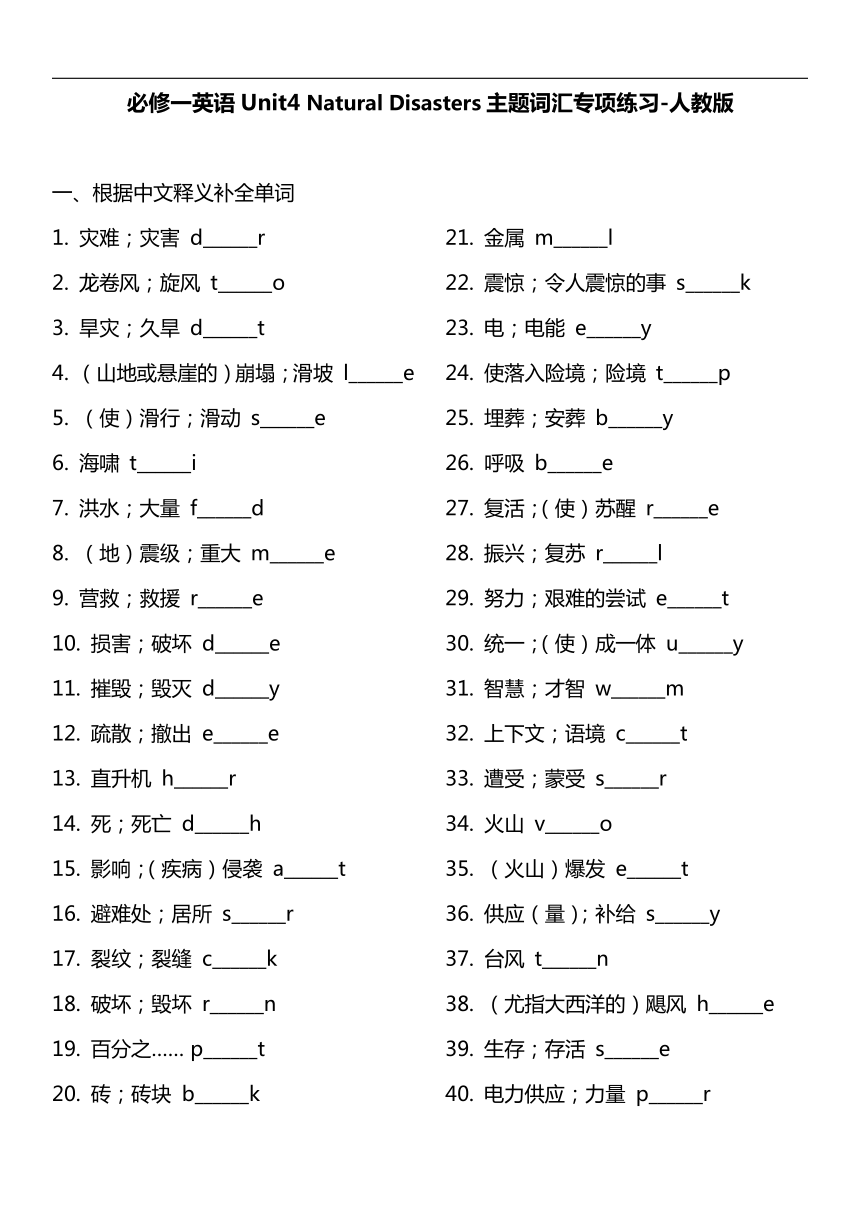 必修一英语 Unit4 Natural Disasters 主题词汇专项练习-人教版

一、根据中文释义补全单词

1. 灾难；灾害 d______r
2. 龙卷风；旋风 t______o
3. 旱灾；久旱 d______t
4. （山地或悬崖的）崩塌；滑坡 l______e
5. （使）滑行；滑动 s______e
6. 海啸 t______i
7. 洪水；大量 f______d
8. （地）震级；重大 m______e
9. 营救；救援 r______e
10. 损害；破坏 d______e
11. 摧毁；毁灭 d______y
12. 疏散；撤出 e______e
13. 直升机 h______r
14. 死；死亡 d______h
15. 影响；（疾病）侵袭 a______t
16. 避难处；居所 s______r
17. 裂纹；裂缝 c______k
18. 破坏；毁坏 r______n
19. 百分之…… p______t
20. 砖；砖块 b______k

21. 金属 m______l
22. 震惊；令人震惊的事 s______k
23. 电；电能 e______y
24. 使落入险境；险境 t______p
25. 埋葬；安葬 b______y
26. 呼吸 b______e
27. 复活；（使）苏醒 r______e
28. 振兴；复苏 r______l
29. 努力；艰难的尝试 e______t
30. 统一；（使）成一体 u______y
31. 智慧；才智 w______m
32. 上下文；语境 c______t
33. 遭受；蒙受 s______r
34. 火山 v______o
35. （火山）爆发 e______t
36. 供应（量）；补给 s______y
37. 台风 t______n
38. （尤指大西洋的）飓风 h______e
39. 生存；存活 s______e
40. 电力供应；力量 p______r